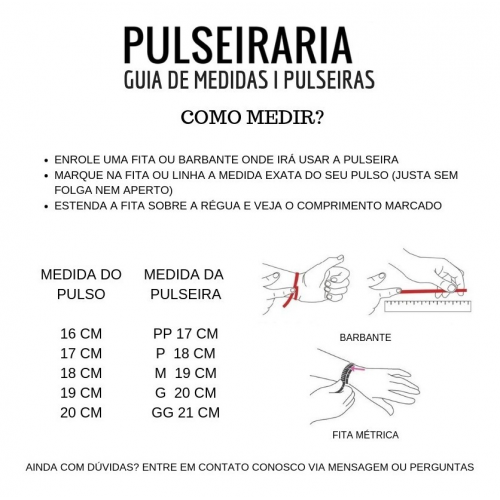 PULSEIRARIA
GUIA DE MEDIDAS I PULSEIRAS

COMO MEDIR?

• ENROLE UMA FITA OU BARBANTE ONDE IRÁ USAR A PULSEIRA
• MARQUE NA FITA OU LINHA A MEDIDA EXATA DO SEU PULSO (JUSTA SEM FOLGA NEM APERTO)
• ESTENDA A FITA SOBRE A RÉGUA E VEJA O COMPRIMENTO MARCADO

| MEDIDA DO PULSO | MEDIDA DA PULSEIRA |
|---|---|
| 16 CM | PP 17 CM |
| 17 CM | P 18 CM |
| 18 CM | M 19 CM |
| 19 CM | G 20 CM |
| 20 CM | GG 21 CM |

BARBANTE

FITA MÉTRICA

AINDA COM DÚVIDAS? ENTRE EM CONTATO CONOSCO VIA MENSAGEM OU PERGUNTAS